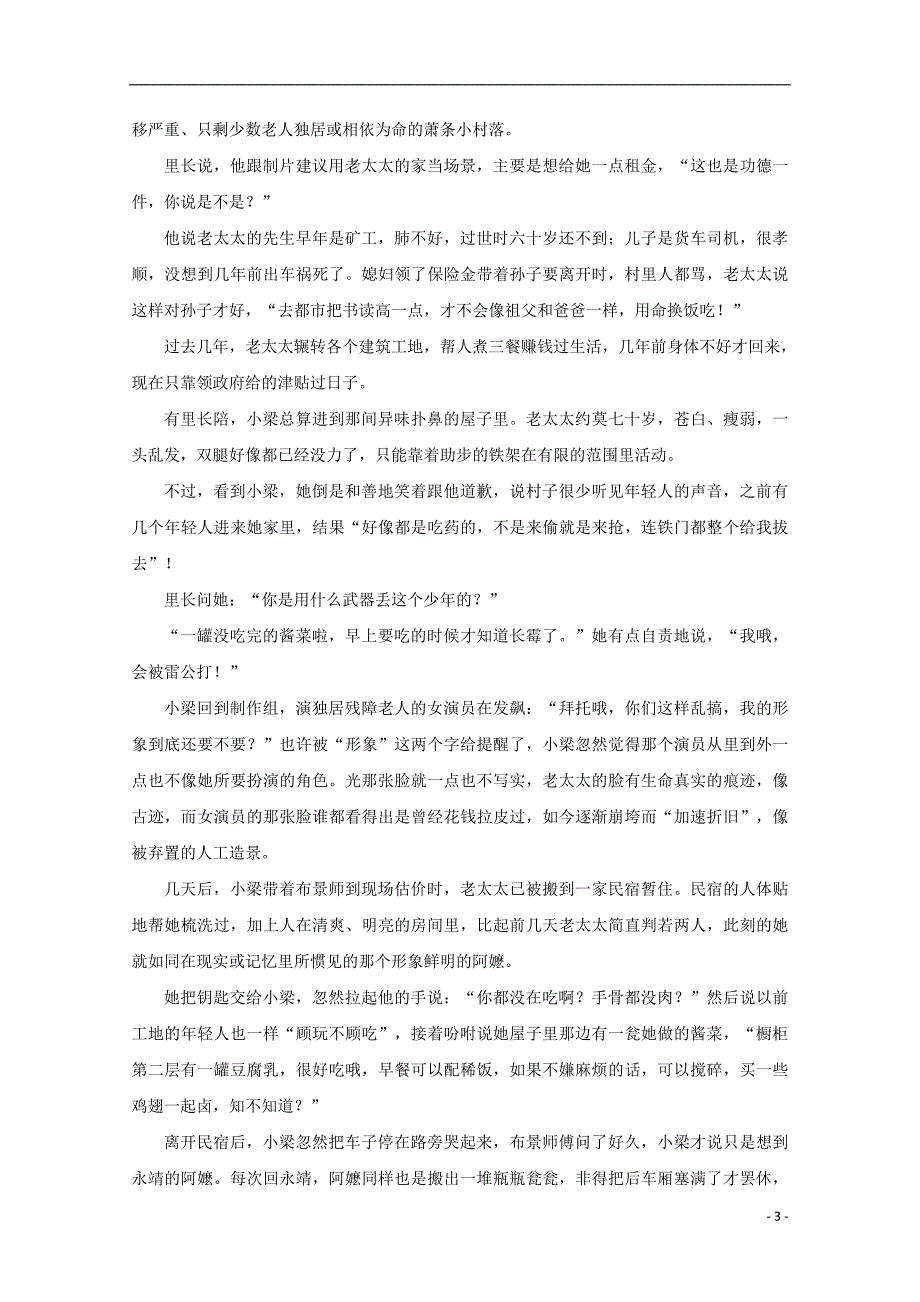 移严重、只剩少数老人独居或相依为命的萧条小村落。

里长说，他跟制片建议用老太太的家当场景，主要是想给她一点租金，“这也是功德一件，你说是不是？”

他说老太太的先生早年是矿工，肺不好，过世时六十岁还不到；儿子是货车司机，很孝顺，没想到几年前出车祸死了。媳妇领了保险金带着孙子要离开时，村里人都骂，老太太说这样对孙子才好，“去都市把书读高一点，才不会像祖父和爸爸一样，用命换饭吃！”

过去几年，老太太辗转各个建筑工地，帮人煮三餐赚钱过生活，几年前身体不好才回来，现在只靠领政府给的津贴过日子。

有里长陪，小梁总算进到那间异味扑鼻的屋子里。老太太约莫七十岁，苍白、瘦弱，一头乱发，双腿好像都已经没力了，只能靠着助步的铁架在有限的范围里活动。

不过，看到小梁，她倒是和善地笑着跟他道歉，说村子很少听见年轻人的声音，之前有几个年轻人进来她家里，结果“好像都是吃药的，不是来偷就是来抢，连铁门都整个给我拔去”！

里长问她：“你是用什么武器丢这个少年的？”

“一罐没吃完的酱菜啦，早上要吃的时候才知道长霉了。”她有点自责地说，“我哦，会被雷公打！”

小梁回到制作组，演独居残障老人的女演员在发飙：“拜托哦，你们这样乱搞，我的形象到底还要不要？”也许被“形象”这两个字给提醒了，小梁忽然觉得那个演员从里到外一点也不像她所要扮演的角色。光那张脸就一点也不写实，老太太的脸有生命真实的痕迹，像古迹，而女演员的那张脸谁都看得出是曾经花钱拉皮过，如今逐渐崩垮而“加速折旧”，像被弃置的人工造景。

几天后，小梁带着布景师到现场估价时，老太太已被搬到一家民宿暂住。民宿的人体贴地帮她梳洗过，加上人在清爽、明亮的房间里，比起前几天老太太简直判若两人，此刻的她就如同在现实或记忆里所惯见的那个形象鲜明的阿嬷。

她把钥匙交给小梁，忽然拉起他的手说：“你都没在吃啊？手骨都没肉？”然后说以前工地的年轻人也一样“顾玩不顾吃”，接着吩咐说她屋子里那边有一瓮她做的酱菜，“橱柜第二层有一罐豆腐乳，很好吃哦，早餐可以配稀饭，如果不嫌麻烦的话，可以搅碎，买一些鸡翅一起卤，知不知道？”

离开民宿后，小梁忽然把车子停在路旁哭起来，布景师傅问了好久，小梁才说只是想到永靖的阿嬷。每次回永靖，阿嬷同样也是搬出一堆瓶瓶瓮瓮，非得把后车厢塞满了才罢休，

- 3 -